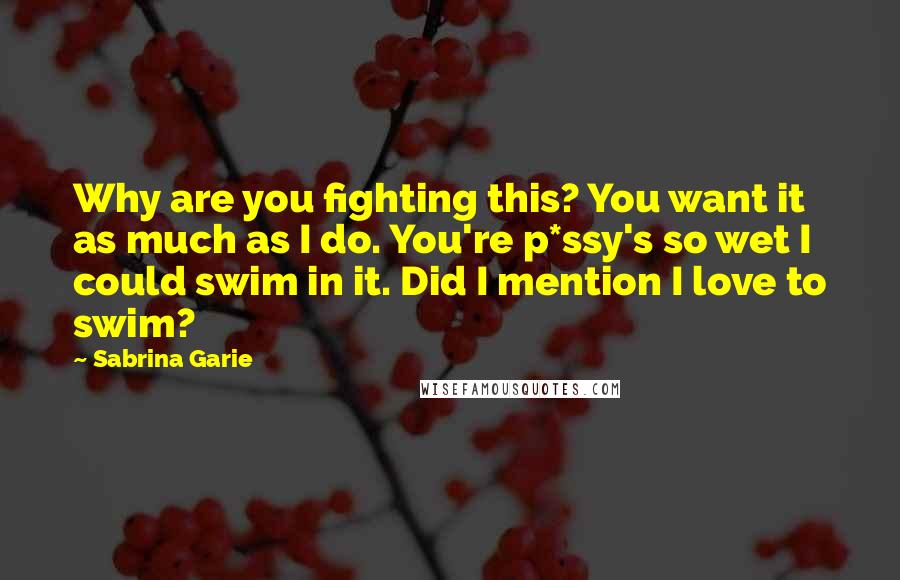 Why are you fighting this? You want it as much as I do. You're p*ssy's so wet I could swim in it. Did I mention I love to swim?

~ Sabrina Garie

WISEFAMOUSQUOTES.COM